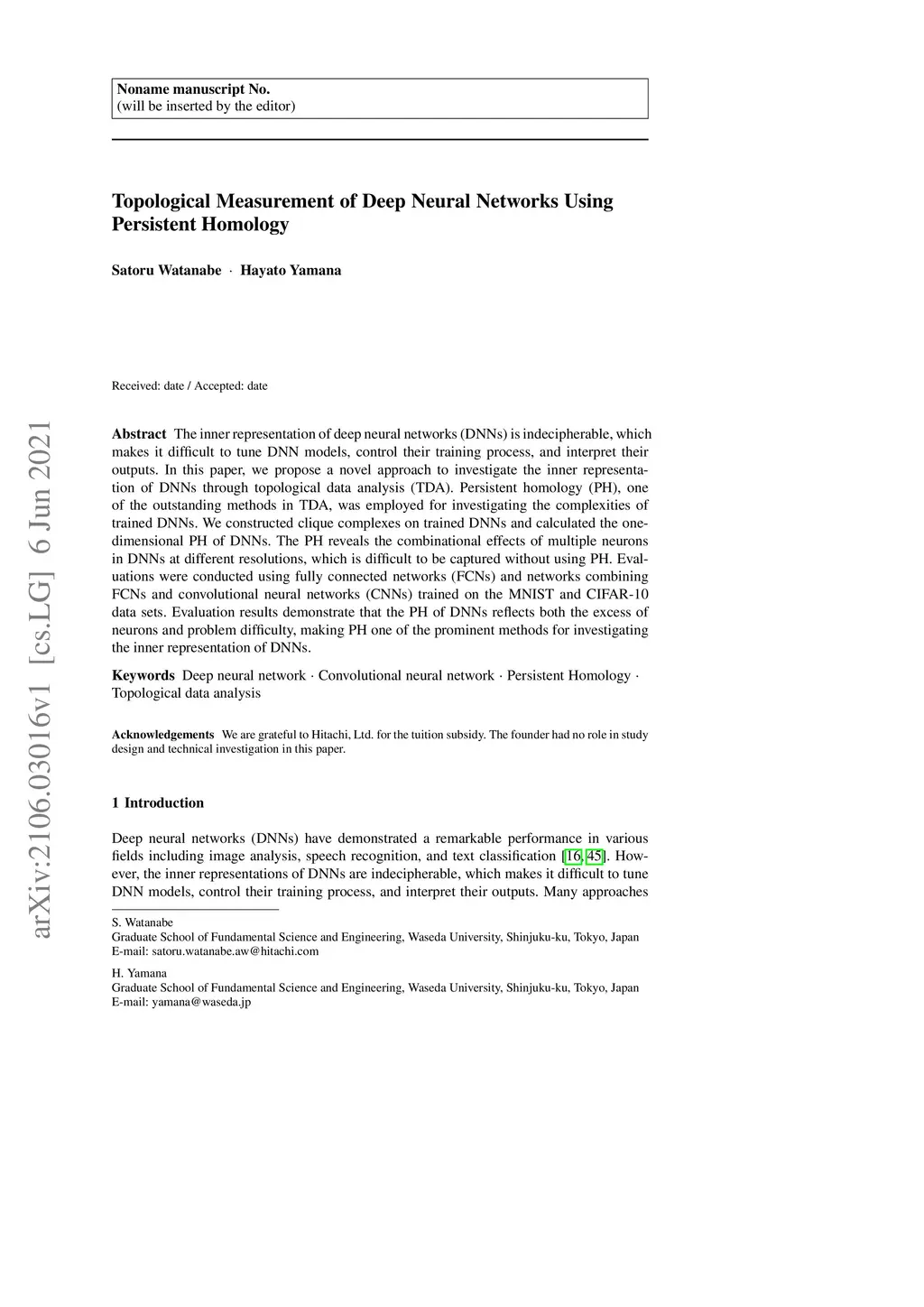 Noname manuscript No.
(will be inserted by the editor)

Topological Measurement of Deep Neural Networks Using Persistent Homology

Satoru Watanabe · Hayato Yamana

Received: date / Accepted: date

arXiv:2106.03016v1 [cs.LG] 6 Jun 2021

Abstract The inner representation of deep neural networks (DNNs) is indecipherable, which makes it difficult to tune DNN models, control their training process, and interpret their outputs. In this paper, we propose a novel approach to investigate the inner representation of DNNs through topological data analysis (TDA). Persistent homology (PH), one of the outstanding methods in TDA, was employed for investigating the complexities of trained DNNs. We constructed clique complexes on trained DNNs and calculated the one-dimensional PH of DNNs. The PH reveals the combinational effects of multiple neurons in DNNs at different resolutions, which is difficult to be captured without using PH. Evaluations were conducted using fully connected networks (FCNs) and networks combining FCNs and convolutional neural networks (CNNs) trained on the MNIST and CIFAR-10 data sets. Evaluation results demonstrate that the PH of DNNs reflects both the excess of neurons and problem difficulty, making PH one of the prominent methods for investigating the inner representation of DNNs.

Keywords Deep neural network · Convolutional neural network · Persistent Homology · Topological data analysis

Acknowledgements We are grateful to Hitachi, Ltd. for the tuition subsidy. The founder had no role in study design and technical investigation in this paper.

1 Introduction

Deep neural networks (DNNs) have demonstrated a remarkable performance in various fields including image analysis, speech recognition, and text classification [16, 45]. However, the inner representations of DNNs are indecipherable, which makes it difficult to tune DNN models, control their training process, and interpret their outputs. Many approaches

S. Watanabe
Graduate School of Fundamental Science and Engineering, Waseda University, Shinjuku-ku, Tokyo, Japan
E-mail: satoru.watanabe.aw@hitachi.com

H. Yamana
Graduate School of Fundamental Science and Engineering, Waseda University, Shinjuku-ku, Tokyo, Japan
E-mail: yamana@waseda.jp